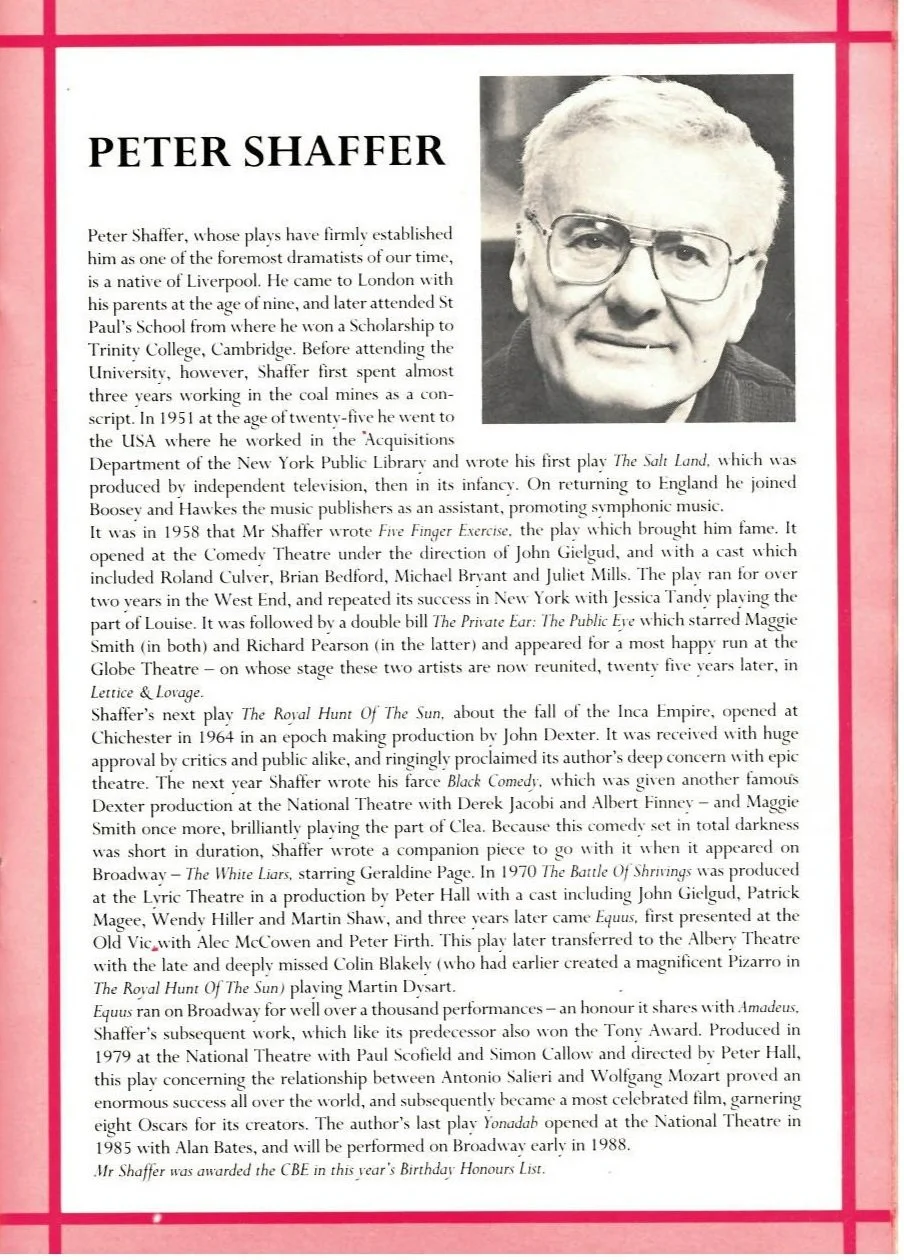 PETER SHAFFER

Peter Shaffer, whose plays have firmly established him as one of the foremost dramatists of our time, is a native of Liverpool. He came to London with his parents at the age of nine, and later attended St Paul's School from where he won a Scholarship to Trinity College, Cambridge. Before attending the University, however, Shaffer first spent almost three years working in the coal mines as a conscript. In 1951 at the age of twenty-five he went to the USA where he worked in the Acquisitions Department of the New York Public Library and wrote his first play The Salt Land, which was produced by independent television, then in its infancy. On returning to England he joined Boosey and Hawkes the music publishers as an assistant, promoting symphonic music.

It was in 1958 that Mr Shaffer wrote Five Finger Exercise, the play which brought him fame. It opened at the Comedy Theatre under the direction of John Gielgud, and with a cast which included Roland Culver, Brian Bedford, Michael Bryant and Juliet Mills. The play ran for over two years in the West End, and repeated its success in New York with Jessica Tandy playing the part of Louise. It was followed by a double bill The Private Ear: The Public Eye which starred Maggie Smith (in both) and Richard Pearson (in the latter) and appeared for a most happy run at the Globe Theatre – on whose stage these two artists are now reunited, twenty five years later, in Lettice & Lovage.

Shaffer's next play The Royal Hunt Of The Sun, about the fall of the Inca Empire, opened at Chichester in 1964 in an epoch making production by John Dexter. It was received with huge approval by critics and public alike, and ringingly proclaimed its author's deep concern with epic theatre. The next year Shaffer wrote his farce Black Comedy, which was given another famous Dexter production at the National Theatre with Derek Jacobi and Albert Finney – and Maggie Smith once more, brilliantly playing the part of Clea. Because this comedy set in total darkness was short in duration, Shaffer wrote a companion piece to go with it when it appeared on Broadway – The White Liars, starring Geraldine Page. In 1970 The Battle Of Shrivings was produced at the Lyric Theatre in a production by Peter Hall with a cast including John Gielgud, Patrick Magee, Wendy Hiller and Martin Shaw, and three years later came Equus, first presented at the Old Vic with Alec McCowen and Peter Firth. This play later transferred to the Albery Theatre with the late and deeply missed Colin Blakely (who had earlier created a magnificent Pizarro in The Royal Hunt Of The Sun) playing Martin Dysart.

Equus ran on Broadway for well over a thousand performances – an honour it shares with Amadeus, Shaffer's subsequent work, which like its predecessor also won the Tony Award. Produced in 1979 at the National Theatre with Paul Scofield and Simon Callow and directed by Peter Hall, this play concerning the relationship between Antonio Salieri and Wolfgang Mozart proved an enormous success all over the world, and subsequently became a most celebrated film, garnering eight Oscars for its creators. The author's last play Yonadab opened at the National Theatre in 1985 with Alan Bates, and will be performed on Broadway early in 1988.

Mr Shaffer was awarded the CBE in this year's Birthday Honours List.